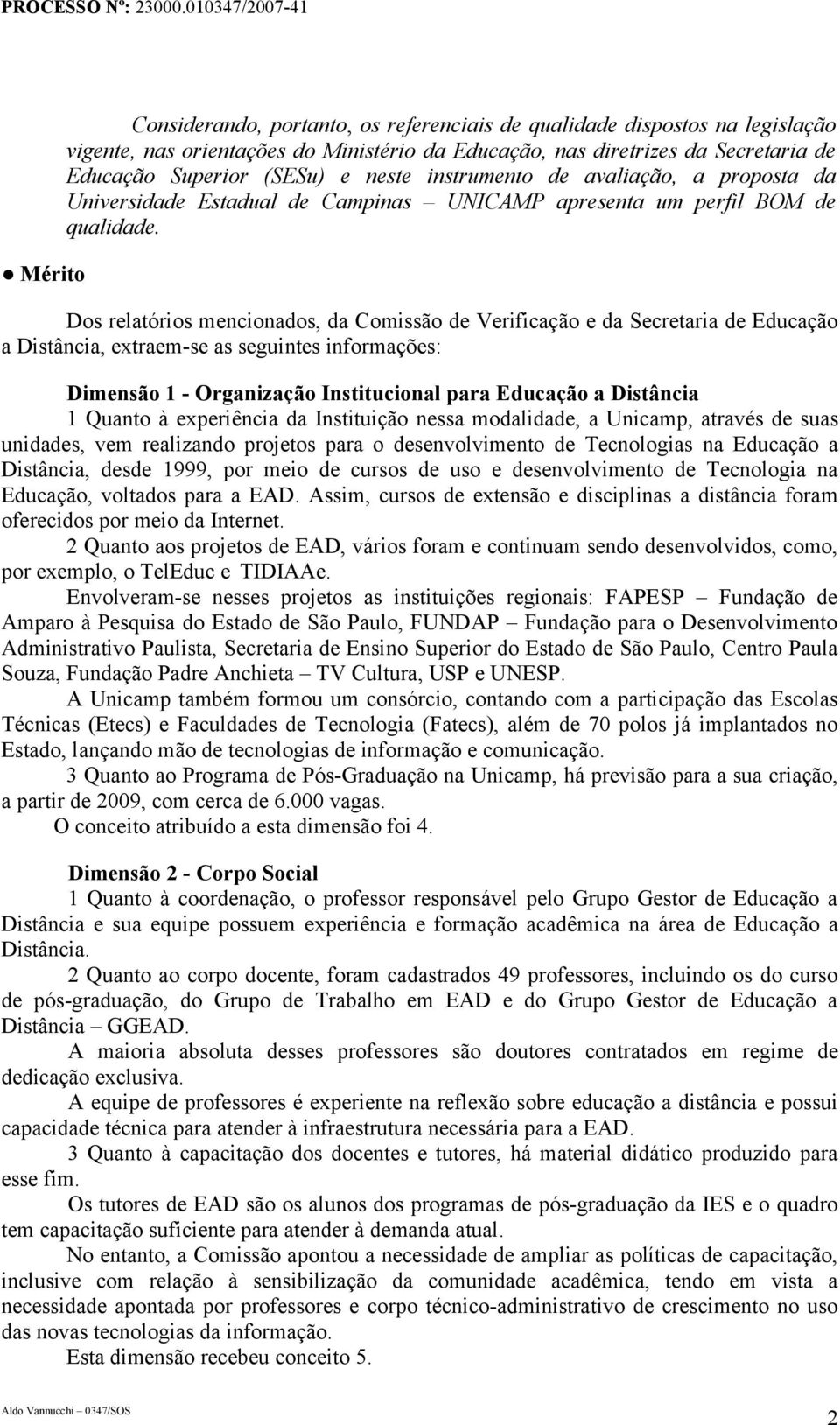 PROCESSO Nº: 23000.010347/2007-41

Considerando, portanto, os referenciais de qualidade dispostos na legislação vigente, nas orientações do Ministério da Educação, nas diretrizes da Secretaria de Educação Superior (SESu) e neste instrumento de avaliação, a proposta da Universidade Estadual de Campinas – UNICAMP apresenta um perfil BOM de qualidade.

● Mérito

Dos relatórios mencionados, da Comissão de Verificação e da Secretaria de Educação a Distância, extraem-se as seguintes informações:

Dimensão 1 - Organização Institucional para Educação a Distância

1 Quanto à experiência da Instituição nessa modalidade, a Unicamp, através de suas unidades, vem realizando projetos para o desenvolvimento de Tecnologias na Educação a Distância, desde 1999, por meio de cursos de uso e desenvolvimento de Tecnologia na Educação, voltados para a EAD. Assim, cursos de extensão e disciplinas a distância foram oferecidos por meio da Internet.

2 Quanto aos projetos de EAD, vários foram e continuam sendo desenvolvidos, como, por exemplo, o TelEduc e TIDIAAe.

Envolveram-se nesses projetos as instituições regionais: FAPESP – Fundação de Amparo à Pesquisa do Estado de São Paulo, FUNDAP – Fundação para o Desenvolvimento Administrativo Paulista, Secretaria de Ensino Superior do Estado de São Paulo, Centro Paula Souza, Fundação Padre Anchieta – TV Cultura, USP e UNESP.

A Unicamp também formou um consórcio, contando com a participação das Escolas Técnicas (Etecs) e Faculdades de Tecnologia (Fatecs), além de 70 polos já implantados no Estado, lançando mão de tecnologias de informação e comunicação.

3 Quanto ao Programa de Pós-Graduação na Unicamp, há previsão para a sua criação, a partir de 2009, com cerca de 6.000 vagas.

O conceito atribuído a esta dimensão foi 4.

Dimensão 2 - Corpo Social

1 Quanto à coordenação, o professor responsável pelo Grupo Gestor de Educação a Distância e sua equipe possuem experiência e formação acadêmica na área de Educação a Distância.

2 Quanto ao corpo docente, foram cadastrados 49 professores, incluindo os do curso de pós-graduação, do Grupo de Trabalho em EAD e do Grupo Gestor de Educação a Distância – GGEAD.

A maioria absoluta desses professores são doutores contratados em regime de dedicação exclusiva.

A equipe de professores é experiente na reflexão sobre educação a distância e possui capacidade técnica para atender à infraestrutura necessária para a EAD.

3 Quanto à capacitação dos docentes e tutores, há material didático produzido para esse fim.

Os tutores de EAD são os alunos dos programas de pós-graduação da IES e o quadro tem capacitação suficiente para atender à demanda atual.

No entanto, a Comissão apontou a necessidade de ampliar as políticas de capacitação, inclusive com relação à sensibilização da comunidade acadêmica, tendo em vista a necessidade apontada por professores e corpo técnico-administrativo de crescimento no uso das novas tecnologias da informação.

Esta dimensão recebeu conceito 5.

Aldo Vannucchi – 0347/SOS

2